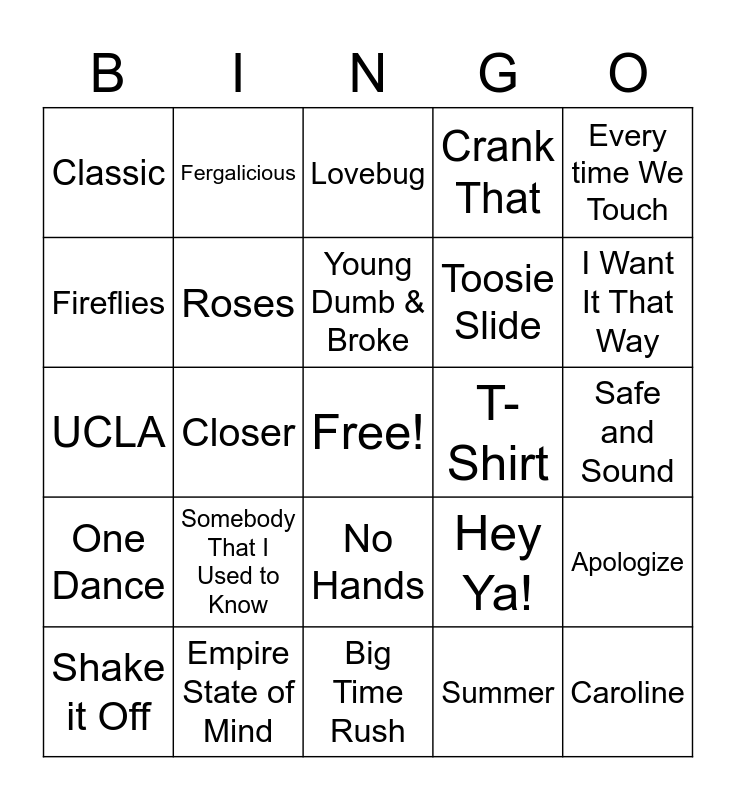 | B | I | N | G | O |
|---|---|---|---|---|
| Classic | Fergalicious | Lovebug | Crank That | Every time We Touch |
| Fireflies | Roses | Young Dumb & Broke | Toosie Slide | I Want It That Way |
| UCLA | Closer | Free! | T-Shirt | Safe and Sound |
| One Dance | Somebody That I Used to Know | No Hands | Hey Ya! | Apologize |
| Shake it Off | Empire State of Mind | Big Time Rush | Summer | Caroline |